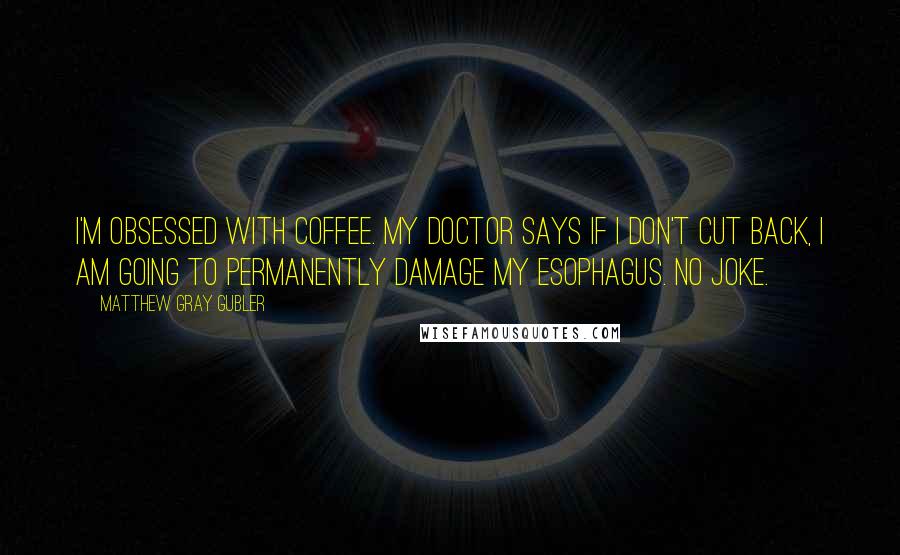 I'M OBSESSED WITH COFFEE. MY DOCTOR SAYS IF I DON'T CUT BACK, I AM GOING TO PERMANENTLY DAMAGE MY ESOPHAGUS. NO JOKE.

MATTHEW GRAY GUBLER

WISEFAMOUSQUOTES.COM